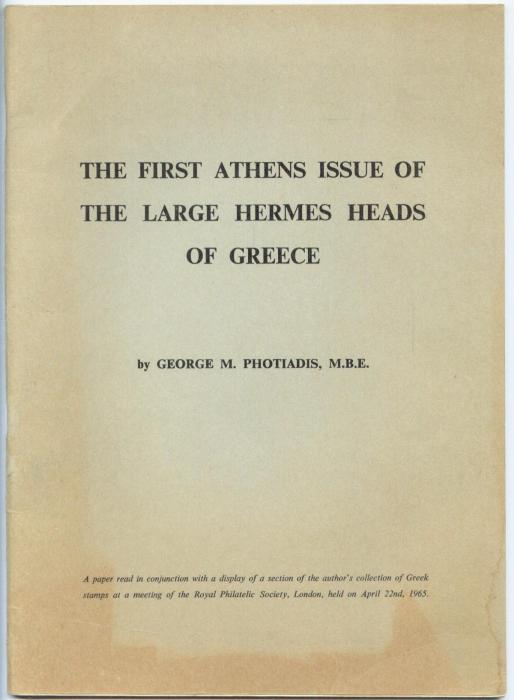 THE FIRST ATHENS ISSUE OF THE LARGE HERMES HEADS OF GREECE

by GEORGE M. PHOTIADIS, M.B.E.

A paper read in conjunction with a display of a section of the author's collection of Greek stamps at a meeting of the Royal Philatelic Society, London, held on April 22nd, 1965.